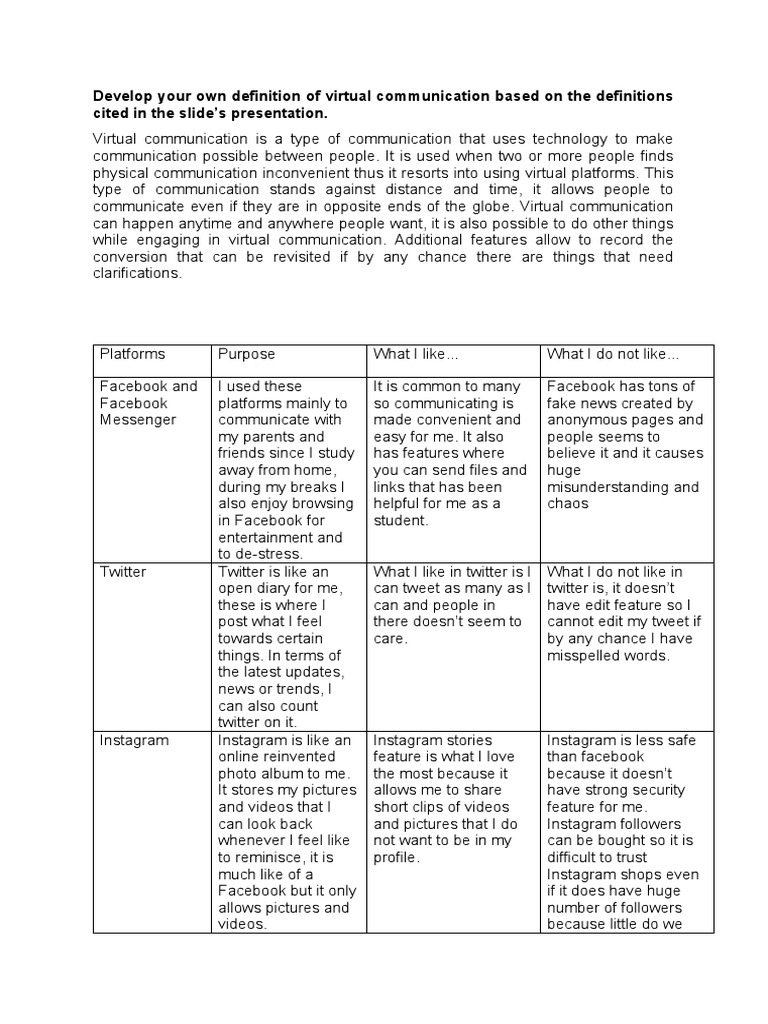 **Develop your own definition of virtual communication based on the definitions cited in the slide's presentation.**

Virtual communication is a type of communication that uses technology to make communication possible between people. It is used when two or more people finds physical communication inconvenient thus it resorts into using virtual platforms. This type of communication stands against distance and time, it allows people to communicate even if they are in opposite ends of the globe. Virtual communication can happen anytime and anywhere people want, it is also possible to do other things while engaging in virtual communication. Additional features allow to record the conversion that can be revisited if by any chance there are things that need clarifications.

| Platforms | Purpose | What I like... | What I do not like... |
|---|---|---|---|
| Facebook and Facebook Messenger | I used these platforms mainly to communicate with my parents and friends since I study away from home, during my breaks I also enjoy browsing in Facebook for entertainment and to de-stress. | It is common to many so communicating is made convenient and easy for me. It also has features where you can send files and links that has been helpful for me as a student. | Facebook has tons of fake news created by anonymous pages and people seems to believe it and it causes huge misunderstanding and chaos |
| Twitter | Twitter is like an open diary for me, these is where I post what I feel towards certain things. In terms of the latest updates, news or trends, I can also count twitter on it. | What I like in twitter is I can tweet as many as I can and people in there doesn't seem to care. | What I do not like in twitter is, it doesn't have edit feature so I cannot edit my tweet if by any chance I have misspelled words. |
| Instagram | Instagram is like an online reinvented photo album to me. It stores my pictures and videos that I can look back whenever I feel like to reminisce, it is much like of a Facebook but it only allows pictures and videos. | Instagram stories feature is what I love the most because it allows me to share short clips of videos and pictures that I do not want to be in my profile. | Instagram is less safe than facebook because it doesn't have strong security feature for me. Instagram followers can be bought so it is difficult to trust Instagram shops even if it does have huge number of followers because little do we |